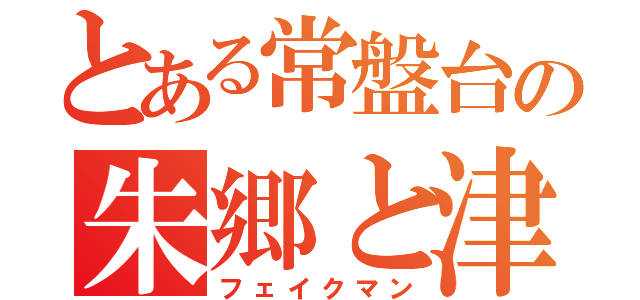 とある常盤台の

朱郷と津

フェイクマン